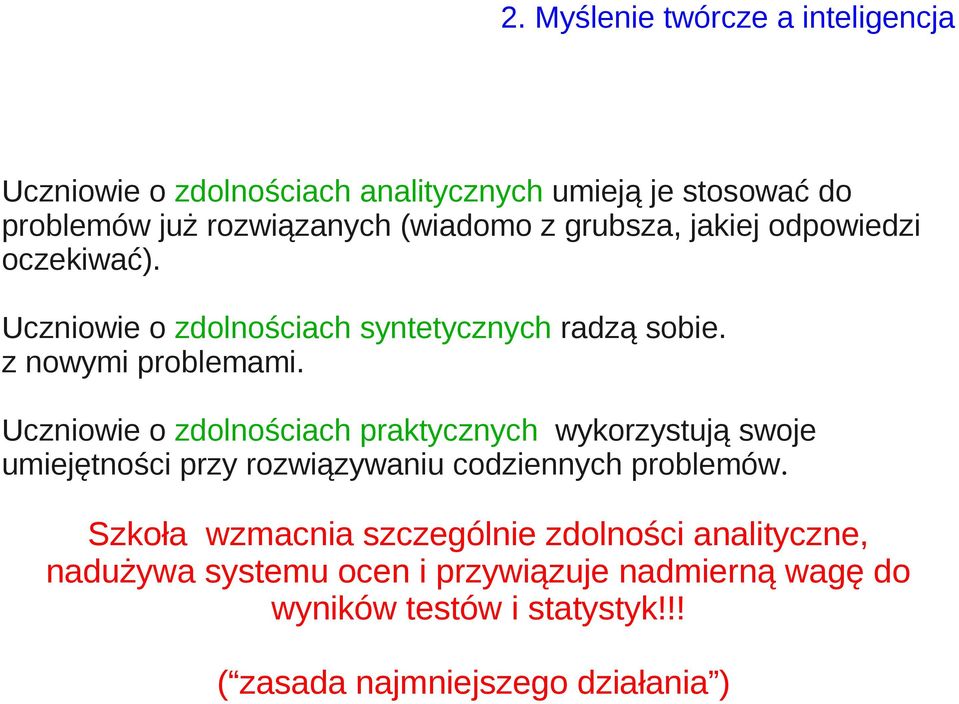 2. Myślenie twórcze a inteligencja

Uczniowie o zdolnościach analitycznych umieją je stosować do problemów już rozwiązanych (wiadomo z grubsza, jakiej odpowiedzi oczekiwać).

Uczniowie o zdolnościach syntetycznych radzą sobie. z nowymi problemami.

Uczniowie o zdolnościach praktycznych wykorzystują swoje umiejętności przy rozwiązywaniu codziennych problemów.

Szkoła wzmacnia szczególnie zdolności analityczne, nadużywa systemu ocen i przywiązuje nadmierną wagę do wyników testów i statystyk!!!

(“zasada najmniejszego działania”)